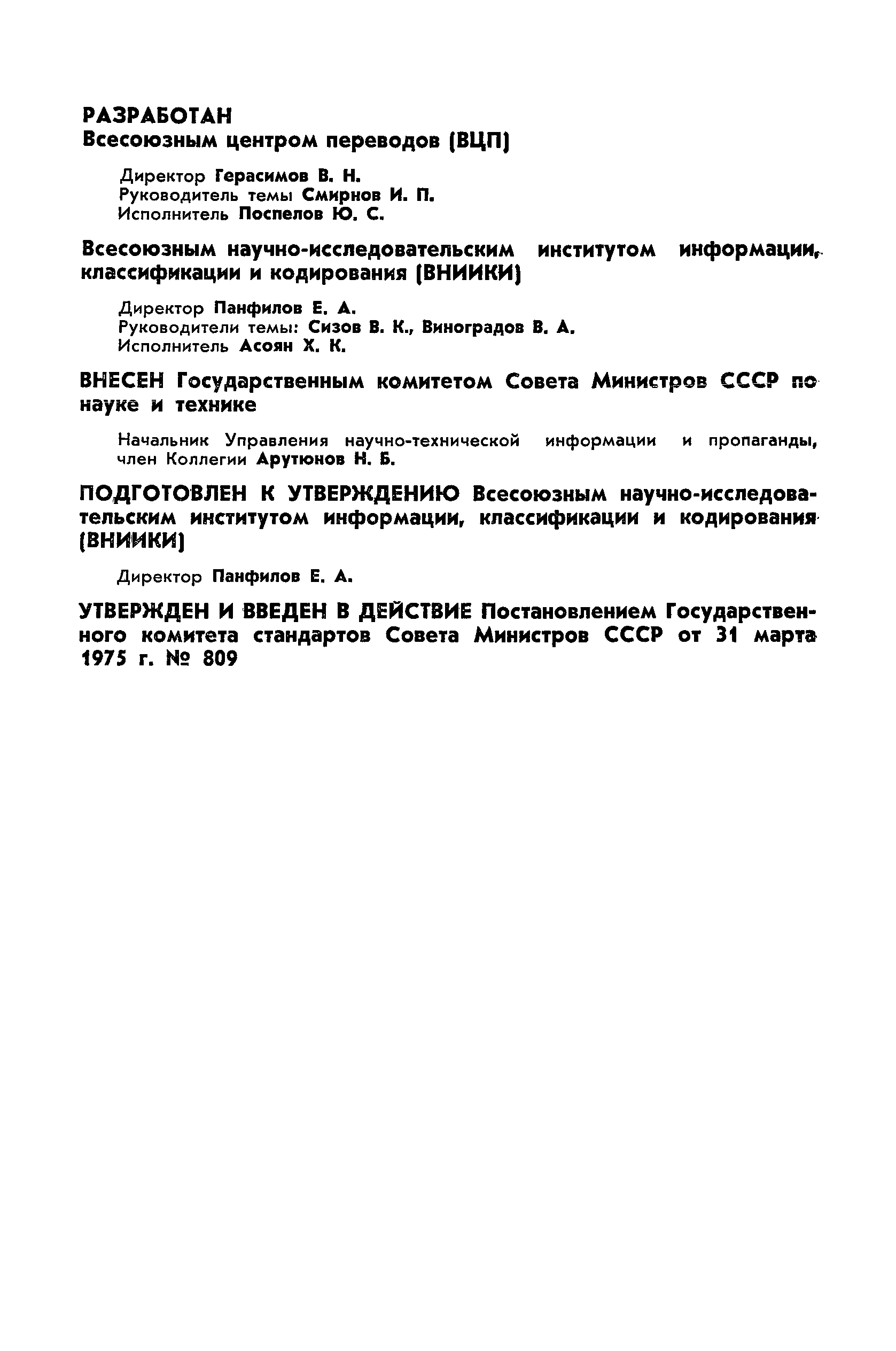 РАЗРАБОТАН
Всесоюзным центром переводов (ВЦП)

Директор Герасимов В. Н.
Руководитель темы Смирнов И. П.
Исполнитель Поспелов Ю. С.

Всесоюзным научно-исследовательским институтом информации, классификации и кодирования (ВНИИКИ)

Директор Панфилов Е. А.
Руководители темы: Сизов В. К., Виноградов В. А.
Исполнитель Асоян Х. К.

ВНЕСЕН Государственным комитетом Совета Министров СССР по науке и технике

Начальник Управления научно-технической информации и пропаганды, член Коллегии Арутюнов Н. Б.

ПОДГОТОВЛЕН К УТВЕРЖДЕНИЮ Всесоюзным научно-исследовательским институтом информации, классификации и кодирования (ВНИИКИ)

Директор Панфилов Е. А.

УТВЕРЖДЕН И ВВЕДЕН В ДЕЙСТВИЕ Постановлением Государственного комитета стандартов Совета Министров СССР от 31 марта 1975 г. № 809